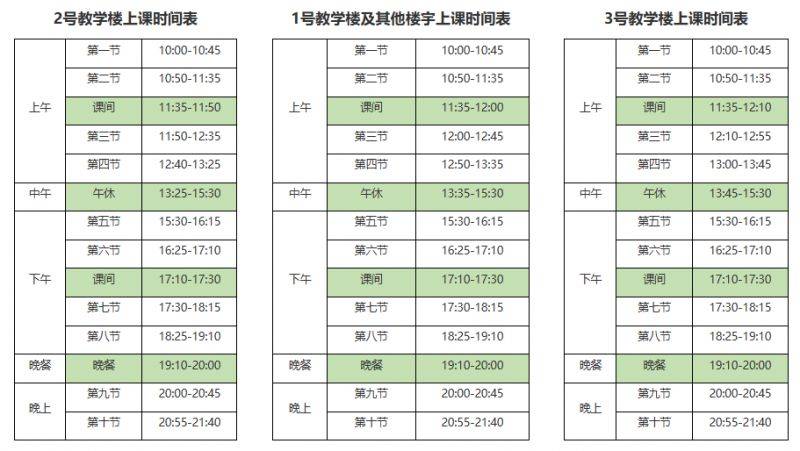 2号教学楼上课时间表

| 上午 | 第一节 | 10:00-10:45 |
|---|---|---|
|  | 第二节 | 10:50-11:35 |
|  | 课间 | 11:35-11:50 |
|  | 第三节 | 11:50-12:35 |
|  | 第四节 | 12:40-13:25 |
| 中午 | 午休 | 13:25-15:30 |
| 下午 | 第五节 | 15:30-16:15 |
|  | 第六节 | 16:25-17:10 |
|  | 课间 | 17:10-17:30 |
|  | 第七节 | 17:30-18:15 |
|  | 第八节 | 18:25-19:10 |
| 晚餐 | 晚餐 | 19:10-20:00 |
| 晚上 | 第九节 | 20:00-20:45 |
|  | 第十节 | 20:55-21:40 |

1号教学楼及其他楼宇上课时间表

| 上午 | 第一节 | 10:00-10:45 |
|---|---|---|
|  | 第二节 | 10:50-11:35 |
|  | 课间 | 11:35-12:00 |
|  | 第三节 | 12:00-12:45 |
|  | 第四节 | 12:50-13:35 |
| 中午 | 午休 | 13:35-15:30 |
| 下午 | 第五节 | 15:30-16:15 |
|  | 第六节 | 16:25-17:10 |
|  | 课间 | 17:10-17:30 |
|  | 第七节 | 17:30-18:15 |
|  | 第八节 | 18:25-19:10 |
| 晚餐 | 晚餐 | 19:10-20:00 |
| 晚上 | 第九节 | 20:00-20:45 |
|  | 第十节 | 20:55-21:40 |

3号教学楼上课时间表

| 上午 | 第一节 | 10:00-10:45 |
|---|---|---|
|  | 第二节 | 10:50-11:35 |
|  | 课间 | 11:35-12:10 |
|  | 第三节 | 12:10-12:55 |
|  | 第四节 | 13:00-13:45 |
| 中午 | 午休 | 13:45-15:30 |
| 下午 | 第五节 | 15:30-16:15 |
|  | 第六节 | 16:25-17:10 |
|  | 课间 | 17:10-17:30 |
|  | 第七节 | 17:30-18:15 |
|  | 第八节 | 18:25-19:10 |
| 晚餐 | 晚餐 | 19:10-20:00 |
| 晚上 | 第九节 | 20:00-20:45 |
|  | 第十节 | 20:55-21:40 |